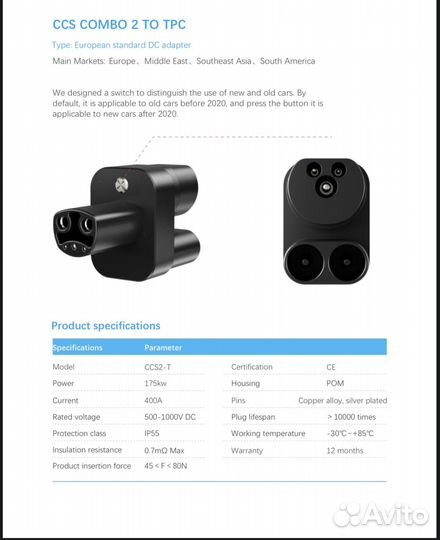 CCS COMBO 2 TO TPC

Type: European standard DC adapter

Main Markets: Europe、Middle East、Southeast Asia、South America

We designed a switch to distinguish the use of new and old cars. By default, it is applicable to old cars before 2020, and press the button it is applicable to new cars after 2020.

Product specifications

| Specifications | Parameter | | |
|---|---|---|---|
| Model | CCS2-T | Certification | CE |
| Power | 175kw | Housing | POM |
| Current | 400A | Pins | Copper alloy, silver plated |
| Rated voltage | 500-1000V DC | Plug lifespan | > 10000 times |
| Protection class | IP55 | Working temperature | -30℃~+85℃ |
| Insulation resistance | 0.7mΩ Max | Warranty | 12 months |
| Product insertion force | 45 < F < 80N | | |

Avito